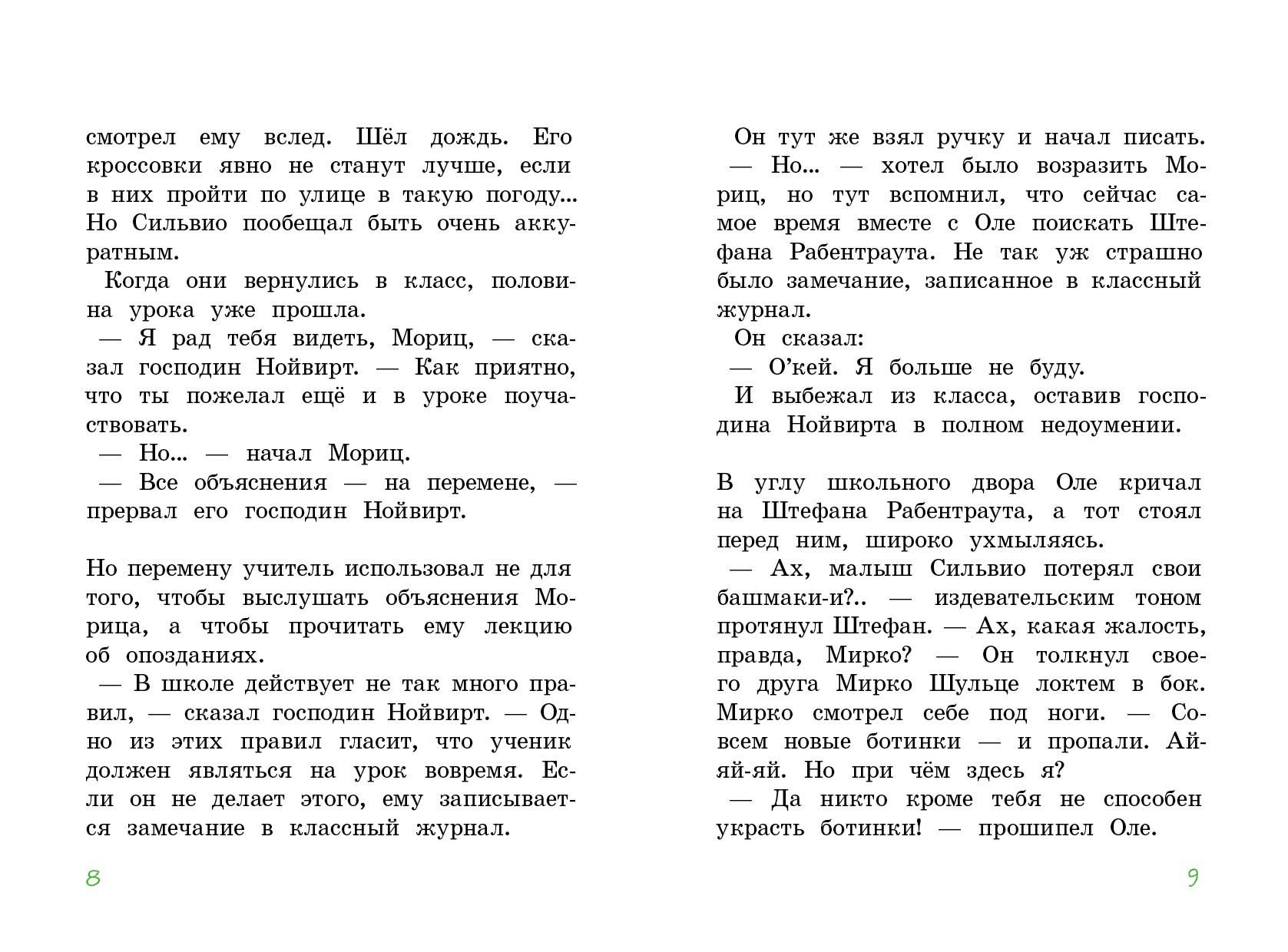 смотрел ему вслед. Шёл дождь. Его кроссовки явно не станут лучше, если в них пройти по улице в такую погоду... Но Сильвио пообещал быть очень аккуратным.

Когда они вернулись в класс, половина урока уже прошла.

— Я рад тебя видеть, Мориц, — сказал господин Нойвирт. — Как приятно, что ты пожелал ещё и в уроке поучаствовать.

— Но... — начал Мориц.

— Все объяснения — на перемене, — прервал его господин Нойвирт.

Но перемену учитель использовал не для того, чтобы выслушать объяснения Морица, а чтобы прочитать ему лекцию об опозданиях.

— В школе действует не так много правил, — сказал господин Нойвирт. — Одно из этих правил гласит, что ученик должен являться на урок вовремя. Если он не делает этого, ему записывается замечание в классный журнал.

8

Он тут же взял ручку и начал писать.

— Но... — хотел было возразить Мориц, но тут вспомнил, что сейчас самое время вместе с Оле поискать Штефана Рабентраута. Не так уж страшно было замечание, записанное в классный журнал.

Он сказал:

— О'кей. Я больше не буду.

И выбежал из класса, оставив господина Нойвирта в полном недоумении.

В углу школьного двора Оле кричал на Штефана Рабентраута, а тот стоял перед ним, широко ухмыляясь.

— Ах, малыш Сильвио потерял свои башмаки-и?.. — издевательским тоном протянул Штефан. — Ах, какая жалость, правда, Мирко? — Он толкнул своего друга Мирко Шульце локтем в бок. Мирко смотрел себе под ноги. — Совсем новые ботинки — и пропали. Ай-яй-яй. Но при чём здесь я?

— Да никто кроме тебя не способен украсть ботинки! — прошипел Оле.

9